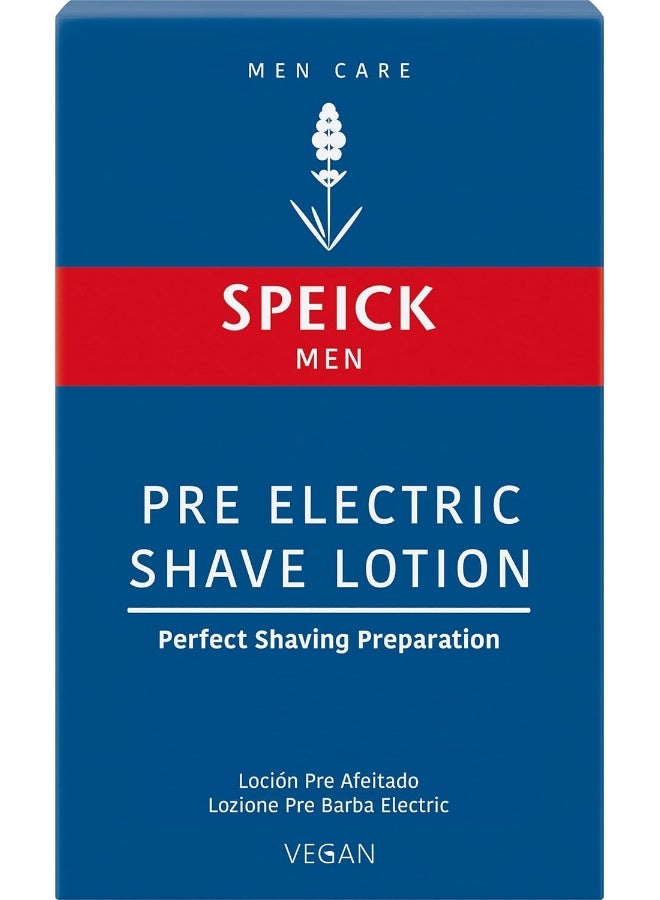 MEN CARE

SPEICK
MEN

PRE ELECTRIC
SHAVE LOTION

Perfect Shaving Preparation

Loción Pre Afeitado
Lozione Pre Barba Electric

VEGAN